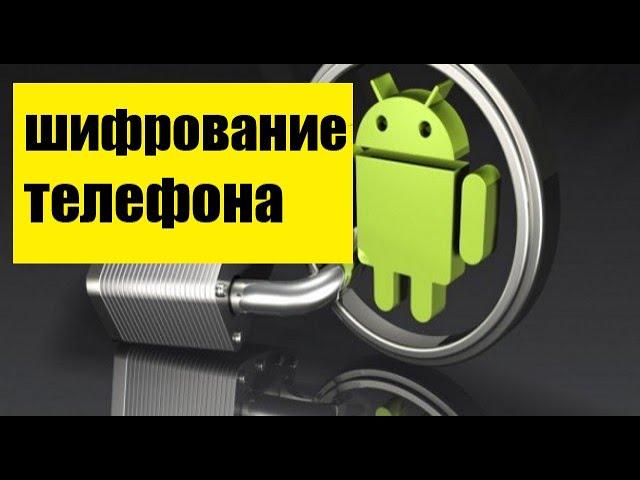 шифрование телефона